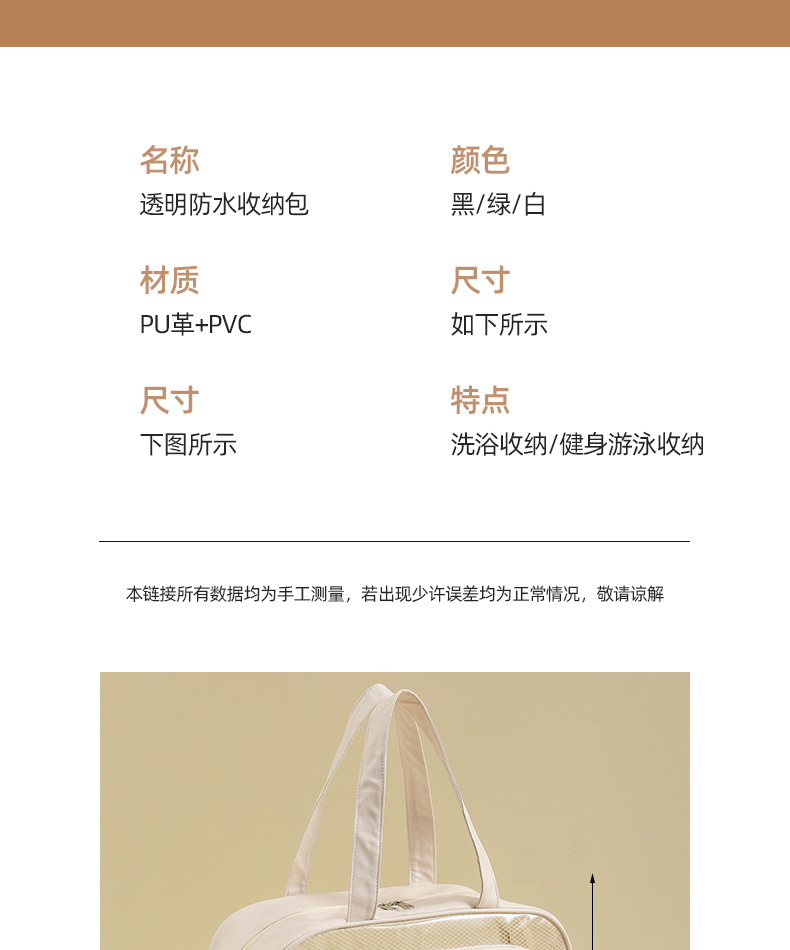 名称
透明防水收纳包

材质
PU革+PVC

尺寸
下图所示

颜色
黑/绿/白

尺寸
如下所示

特点
洗浴收纳/健身游泳收纳

本链接所有数据均为手工测量，若出现少许误差均为正常情况，敬请谅解